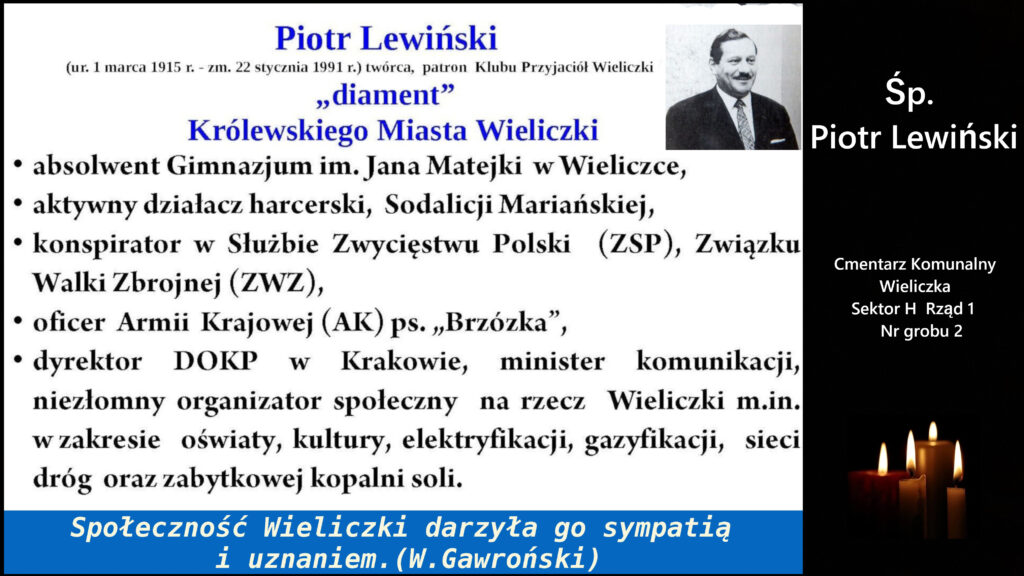 Piotr Lewiński
(ur. 1 marca 1915 r. - zm. 22 stycznia 1991 r.) twórca, patron Klubu Przyjaciół Wieliczki
„diament”
Królewskiego Miasta Wieliczki

• absolwent Gimnazjum im. Jana Matejki w Wieliczce,
• aktywny działacz harcerski, Sodalicji Mariańskiej,
• konspirator w Służbie Zwycięstwu Polski (ZSP), Związku Walki Zbrojnej (ZWZ),
• oficer Armii Krajowej (AK) ps. „Brzózka”,
• dyrektor DOKP w Krakowie, minister komunikacji, niezłomny organizator społeczny na rzecz Wieliczki m.in. w zakresie oświaty, kultury, elektryfikacji, gazyfikacji, sieci dróg oraz zabytkowej kopalni soli.

Społeczność Wieliczki darzyła go sympatią i uznaniem.(W.Gawroński)

Śp.
Piotr Lewiński

Cmentarz Komunalny
Wieliczka
Sektor H Rząd 1
Nr grobu 2